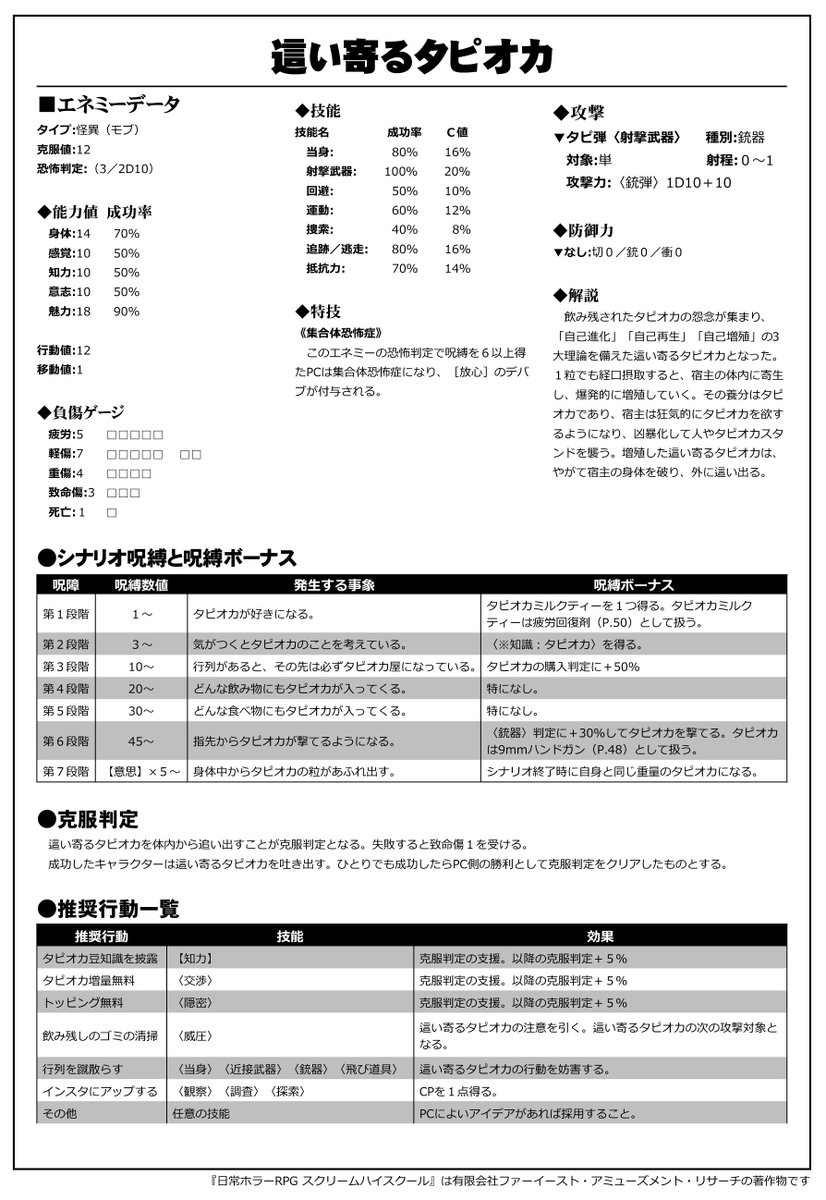 這い寄るタピオカ

■エネミーデータ
タイプ:怪異（モブ）
克服値:12
恐怖判定:（3／2D10）

◆能力値 成功率
身体:14 70%
感覚:10 50%
知力:10 50%
意志:10 50%
魅力:18 90%

行動値:12
移動値:1

◆負傷ゲージ
疲労:5 □□□□□
軽傷:7 □□□□□ □□
重傷:4 □□□□
致命傷:3 □□□
死亡:1 □

◆技能
| 技能名 | 成功率 | C値 |
|---|---|---|
| 当身: | 80% | 16% |
| 射撃武器: | 100% | 20% |
| 回避: | 50% | 10% |
| 運動: | 60% | 12% |
| 捜索: | 40% | 8% |
| 追跡／逃走: | 80% | 16% |
| 抵抗力: | 70% | 14% |

◆特技
《集合体恐怖症》
このエネミーの恐怖判定で呪縛を6以上得たPCは集合体恐怖症になり、［放心］のデバブが付与される。

◆攻撃
▼タピ弾〈射撃武器〉 種別:銃器
対象:単 射程:0～1
攻撃力:〈銃弾〉1D10＋10

◆防御力
▼なし:切0／銃0／衝0

◆解説
飲み残されたタピオカの怨念が集まり、「自己進化」「自己再生」「自己増殖」の3大理論を備えた這い寄るタピオカとなった。1粒でも経口摂取すると、宿主の体内に寄生し、爆発的に増殖していく。その養分はタピオカであり、宿主は狂気的にタピオカを欲するようになり、凶暴化して人やタピオカスタンドを襲う。増殖した這い寄るタピオカは、やがて宿主の身体を破り、外に這い出る。

●シナリオ呪縛と呪縛ボーナス
| 呪障 | 呪縛数値 | 発生する事象 | 呪縛ボーナス |
|---|---|---|---|
| 第１段階 | 1～ | タピオカが好きになる。 | タピオカミルクティーを１つ得る。タピオカミルクティーは疲労回復剤（P.50）として扱う。 |
| 第２段階 | 3～ | 気がつくとタピオカのことを考えている。 | 〈※知識：タピオカ〉を得る。 |
| 第３段階 | 10～ | 行列があると、その先は必ずタピオカ屋になっている。 | タピオカの購入判定に＋50% |
| 第４段階 | 20～ | どんな飲み物にもタピオカが入ってくる。 | 特になし。 |
| 第５段階 | 30～ | どんな食べ物にもタピオカが入ってくる。 | 特になし。 |
| 第６段階 | 45～ | 指先からタピオカが撃てるようになる。 | 〈銃器〉判定に＋30%してタピオカを撃てる。タピオカは9mmハンドガン（P.48）として扱う。 |
| 第７段階 | 【意思】×５～ | 身体中からタピオカの粒があふれ出す。 | シナリオ終了時に自身と同じ重量のタピオカになる。 |

●克服判定
這い寄るタピオカを体内から追い出すことが克服判定となる。失敗すると致命傷１を受ける。
成功したキャラクターは這い寄るタピオカを吐き出す。ひとりでも成功したらPC側の勝利として克服判定をクリアしたものとする。

●推奨行動一覧
| 推奨行動 | 技能 | 効果 |
|---|---|---|
| タピオカ豆知識を披露 | 【知力】 | 克服判定の支援。以降の克服判定＋５% |
| タピオカ増量無料 | 〈交渉〉 | 克服判定の支援。以降の克服判定＋５% |
| トッピング無料 | 〈隠密〉 | 克服判定の支援。以降の克服判定＋５% |
| 飲み残しのゴミの清掃 | 〈威圧〉 | 這い寄るタピオカの注意を引く。這い寄るタピオカの次の攻撃対象となる。 |
| 行列を蹴散らす | 〈当身〉〈近接武器〉〈銃器〉〈飛び道具〉 | 這い寄るタピオカの行動を妨害する。 |
| インスタにアップする | 〈観察〉〈調査〉〈探索〉 | CPを１点得る。 |
| その他 | 任意の技能 | PCによいアイデアがあれば採用すること。 |

『日常ホラーRPG スクリームハイスクール』は有限会社ファーイースト・アミューズメント・リサーチの著作物です